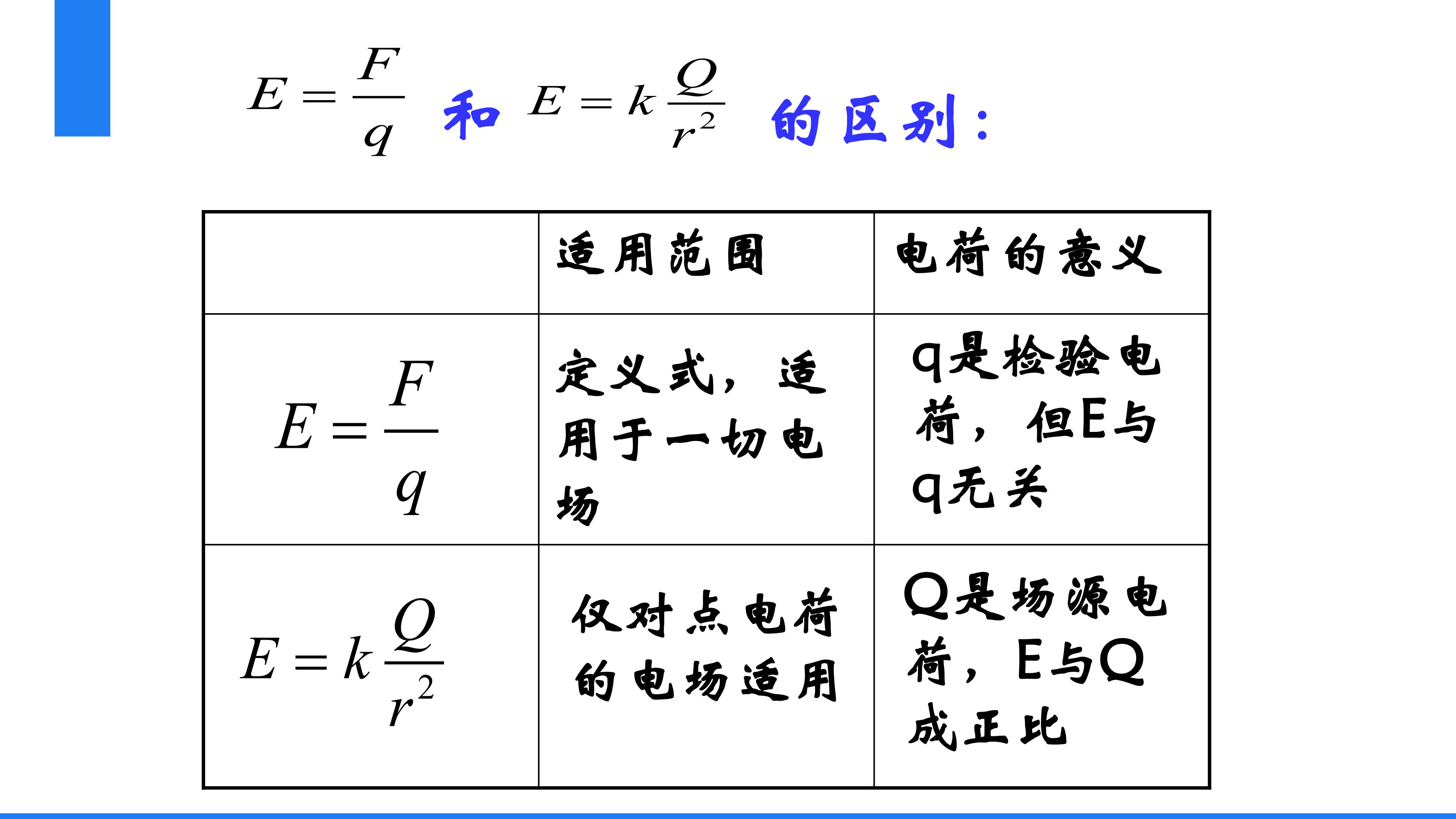 $E=\frac{F}{q}$ 和 $E=k\frac{Q}{r^2}$ 的区别：

| | 适用范围 | 电荷的意义 |
|---|---|---|
| $E=\frac{F}{q}$ | 定义式，适用于一切电场 | q是检验电荷，但E与q无关 |
| $E=k\frac{Q}{r^2}$ | 仅对点电荷的电场适用 | Q是场源电荷，E与Q成正比 |